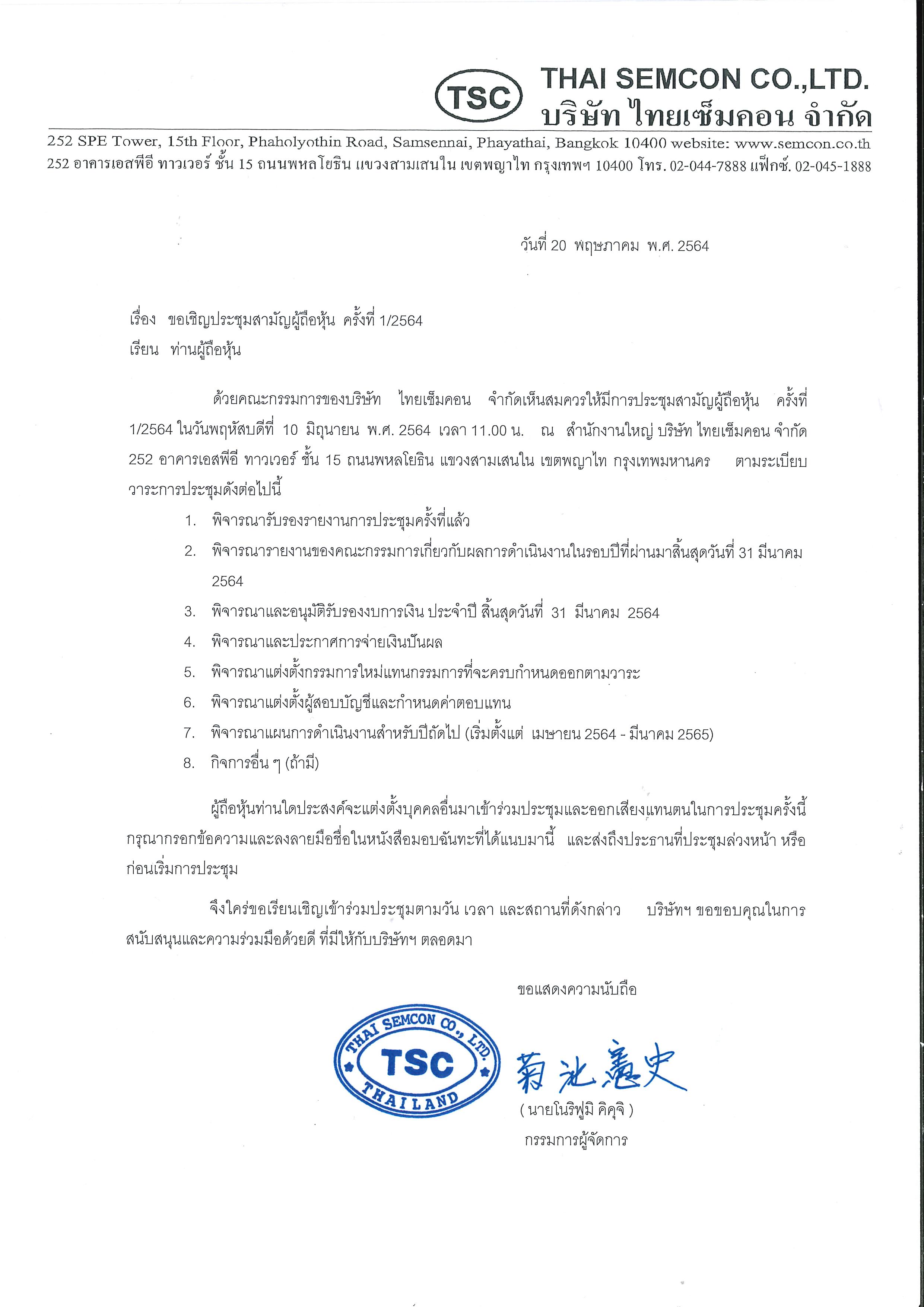 TSC THAI SEMCON CO.,LTD.
บริษัท ไทยเซ็มคอน จำกัด

252 SPE Tower, 15th Floor, Phaholyothin Road, Samsennai, Phayathai, Bangkok 10400 website: www.semcon.co.th
252 อาคารเอสพีอี ทาวเวอร์ ชั้น 15 ถนนพหลโยธิน แขวงสามเสนใน เขตพญาไท กรุงเทพฯ 10400 โทร. 02-044-7888 แฟ็กซ์. 02-045-1888

วันที่ 20 พฤษภาคม พ.ศ. 2564

เรื่อง ขอเชิญประชุมสามัญผู้ถือหุ้น ครั้งที่ 1/2564
เรียน ท่านผู้ถือหุ้น

ด้วยคณะกรรมการของบริษัท ไทยเซ็มคอน จำกัดเห็นสมควรให้มีการประชุมสามัญผู้ถือหุ้น ครั้งที่ 1/2564 ในวันพฤหัสบดีที่ 10 มิถุนายน พ.ศ. 2564 เวลา 11.00 น. ณ สำนักงานใหญ่ บริษัท ไทยเซ็มคอน จำกัด 252 อาคารเอสพีอี ทาวเวอร์ ชั้น 15 ถนนพหลโยธิน แขวงสามเสนใน เขตพญาไท กรุงเทพมหานคร ตามระเบียบวาระการประชุมดังต่อไปนี้

1. พิจารณารับรองรายงานการประชุมครั้งที่แล้ว
2. พิจารณารายงานของคณะกรรมการเกี่ยวกับผลการดำเนินงานในรอบปีที่ผ่านมาสิ้นสุดวันที่ 31 มีนาคม 2564
3. พิจารณาและอนุมัติรับรองงบการเงิน ประจำปี สิ้นสุดวันที่ 31 มีนาคม 2564
4. พิจารณาและประกาศการจ่ายเงินปันผล
5. พิจารณาแต่งตั้งกรรมการใหม่แทนกรรมการที่จะครบกำหนดออกตามวาระ
6. พิจารณาแต่งตั้งผู้สอบบัญชีและกำหนดค่าตอบแทน
7. พิจารณาแผนการดำเนินงานสำหรับปีถัดไป (เริ่มตั้งแต่ เมษายน 2564 - มีนาคม 2565)
8. กิจการอื่น ๆ (ถ้ามี)

ผู้ถือหุ้นท่านใดประสงค์จะแต่งตั้งบุคคลอื่นมาเข้าร่วมประชุมและออกเสียงแทนตนในการประชุมครั้งนี้ กรุณากรอกข้อความและลงลายมือชื่อในหนังสือมอบฉันทะที่ได้แนบมานี้ และส่งถึงประธานที่ประชุมล่วงหน้า หรือก่อนเริ่มการประชุม

จึงใคร่ขอเรียนเชิญเข้าร่วมประชุมตามวัน เวลา และสถานที่ดังกล่าว บริษัทฯ ขอขอบคุณในการสนับสนุนและความร่วมมือด้วยดี ที่มีให้กับบริษัทฯ ตลอดมา

ขอแสดงความนับถือ

THAI SEMCON CO., LTD. TSC THAILAND
菊池憲史
( นายโนริฟูมิ คิคุจิ )
กรรมการผู้จัดการ